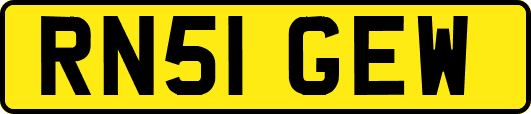 RN51 GEW